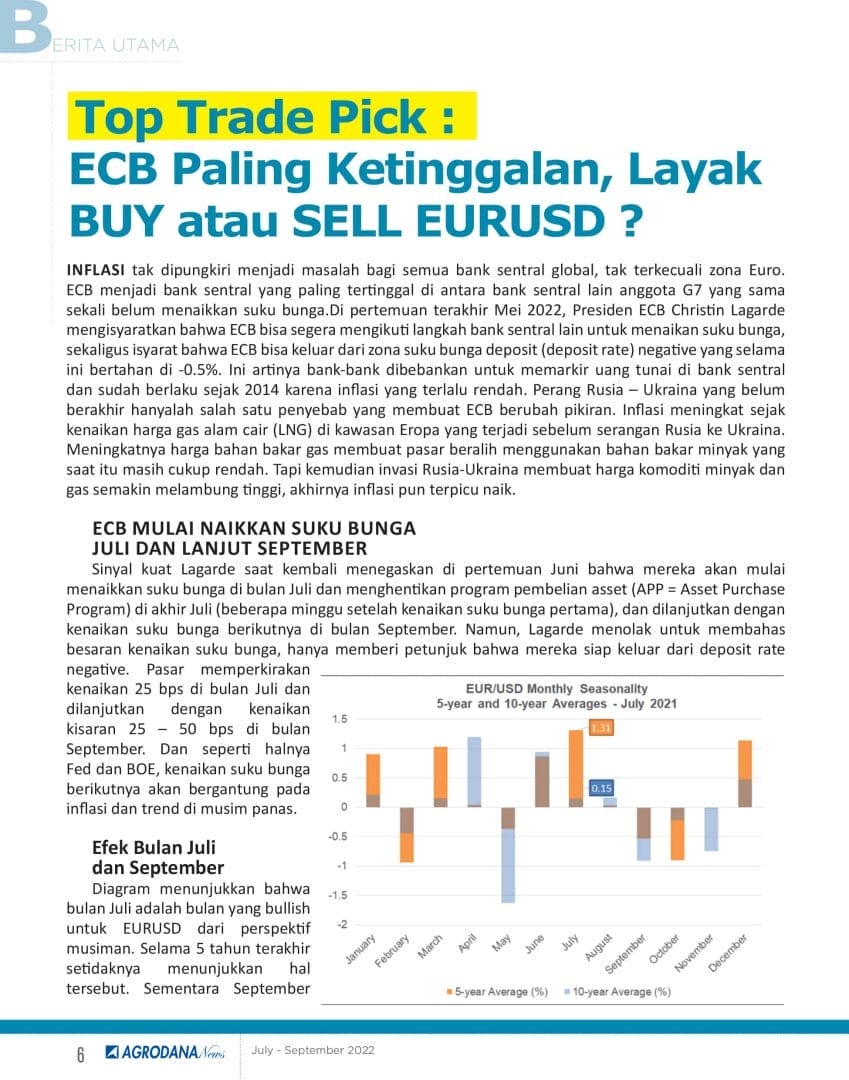 BERITA UTAMA

Top Trade Pick :
ECB Paling Ketinggalan, Layak BUY atau SELL EURUSD ?

INFLASI tak dipungkiri menjadi masalah bagi semua bank sentral global, tak terkecuali zona Euro. ECB menjadi bank sentral yang paling tertinggal di antara bank sentral lain anggota G7 yang sama sekali belum menaikkan suku bunga.Di pertemuan terakhir Mei 2022, Presiden ECB Christin Lagarde mengisyaratkan bahwa ECB bisa segera mengikuti langkah bank sentral lain untuk menaikan suku bunga, sekaligus isyarat bahwa ECB bisa keluar dari zona suku bunga deposit (deposit rate) negative yang selama ini bertahan di -0.5%. Ini artinya bank-bank dibebankan untuk memarkir uang tunai di bank sentral dan sudah berlaku sejak 2014 karena inflasi yang terlalu rendah. Perang Rusia – Ukraina yang belum berakhir hanyalah salah satu penyebab yang membuat ECB berubah pikiran. Inflasi meningkat sejak kenaikan harga gas alam cair (LNG) di kawasan Eropa yang terjadi sebelum serangan Rusia ke Ukraina. Meningkatnya harga bahan bakar gas membuat pasar beralih menggunakan bahan bakar minyak yang saat itu masih cukup rendah. Tapi kemudian invasi Rusia-Ukraina membuat harga komoditi minyak dan gas semakin melambung tinggi, akhirnya inflasi pun terpicu naik.

ECB MULAI NAIKKAN SUKU BUNGA JULI DAN LANJUT SEPTEMBER
Sinyal kuat Lagarde saat kembali menegaskan di pertemuan Juni bahwa mereka akan mulai menaikkan suku bunga di bulan Juli dan menghentikan program pembelian asset (APP = Asset Purchase Program) di akhir Juli (beberapa minggu setelah kenaikan suku bunga pertama), dan dilanjutkan dengan kenaikan suku bunga berikutnya di bulan September. Namun, Lagarde menolak untuk membahas besaran kenaikan suku bunga, hanya memberi petunjuk bahwa mereka siap keluar dari deposit rate negative. Pasar memperkirakan kenaikan 25 bps di bulan Juli dan dilanjutkan dengan kenaikan kisaran 25 – 50 bps di bulan September. Dan seperti halnya Fed dan BOE, kenaikan suku bunga berikutnya akan bergantung pada inflasi dan trend di musim panas.

Efek Bulan Juli dan September
Diagram menunjukkan bahwa bulan Juli adalah bulan yang bullish untuk EURUSD dari perspektif musiman. Selama 5 tahun terakhir setidaknya menunjukkan hal tersebut. Sementara September

EUR/USD Monthly Seasonality
5-year and 10-year Averages - July 2021
1.5
1
0.5
0
-0.5
-1
-1.5
-2
1.31
0.15
January February March April May June July August September October November December
5-year Average (%) 10-year Average (%)

6 AGRODANA News July - September 2022